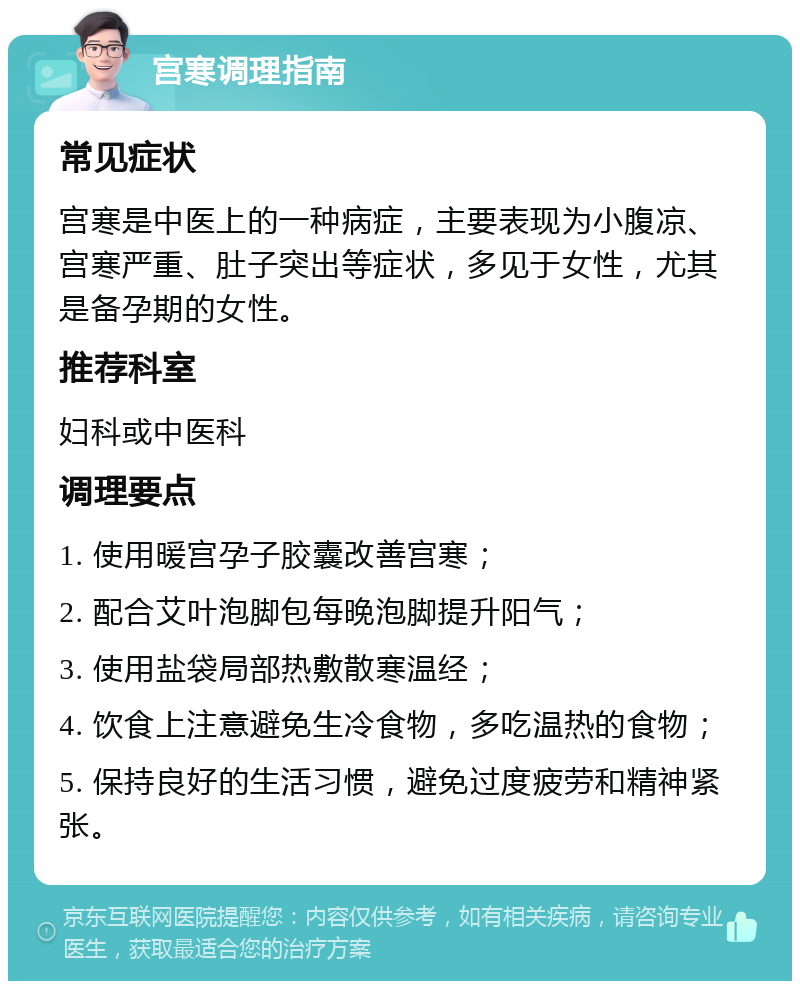 宫寒调理指南

常见症状

宫寒是中医上的一种病症，主要表现为小腹凉、宫寒严重、肚子突出等症状，多见于女性，尤其是备孕期的女性。

推荐科室

妇科或中医科

调理要点

1. 使用暖宫孕子胶囊改善宫寒；

2. 配合艾叶泡脚包每晚泡脚提升阳气；

3. 使用盐袋局部热敷散寒温经；

4. 饮食上注意避免生冷食物，多吃温热的食物；

5. 保持良好的生活习惯，避免过度疲劳和精神紧张。

京东互联网医院提醒您：内容仅供参考，如有相关疾病，请咨询专业医生，获取最适合您的治疗方案